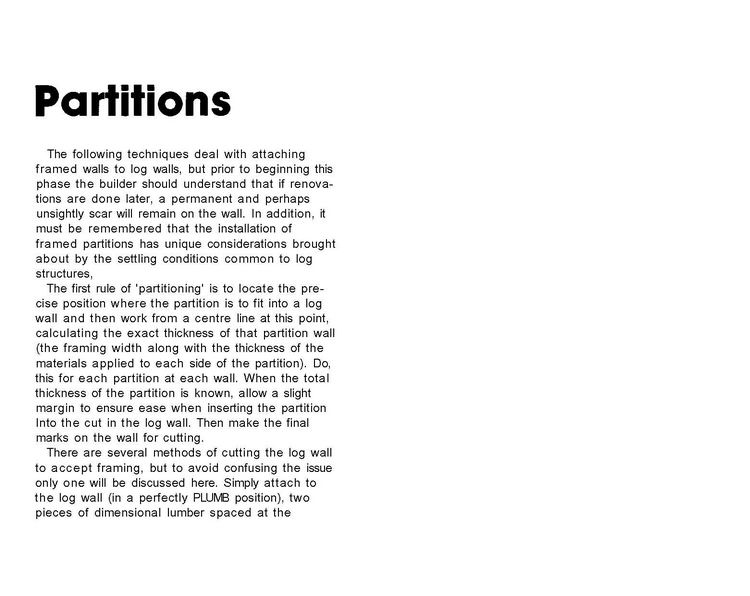 Partitions

The following techniques deal with attaching framed walls to log walls, but prior to beginning this phase the builder should understand that if renovations are done later, a permanent and perhaps unsightly scar will remain on the wall. In addition, it must be remembered that the installation of framed partitions has unique considerations brought about by the settling conditions common to log structures,

The first rule of 'partitioning' is to locate the precise position where the partition is to fit into a log wall and then work from a centre line at this point, calculating the exact thickness of that partition wall (the framing width along with the thickness of the materials applied to each side of the partition). Do, this for each partition at each wall. When the total thickness of the partition is known, allow a slight margin to ensure ease when inserting the partition Into the cut in the log wall. Then make the final marks on the wall for cutting.

There are several methods of cutting the log wall to accept framing, but to avoid confusing the issue only one will be discussed here. Simply attach to the log wall (in a perfectly PLUMB position), two pieces of dimensional lumber spaced at the